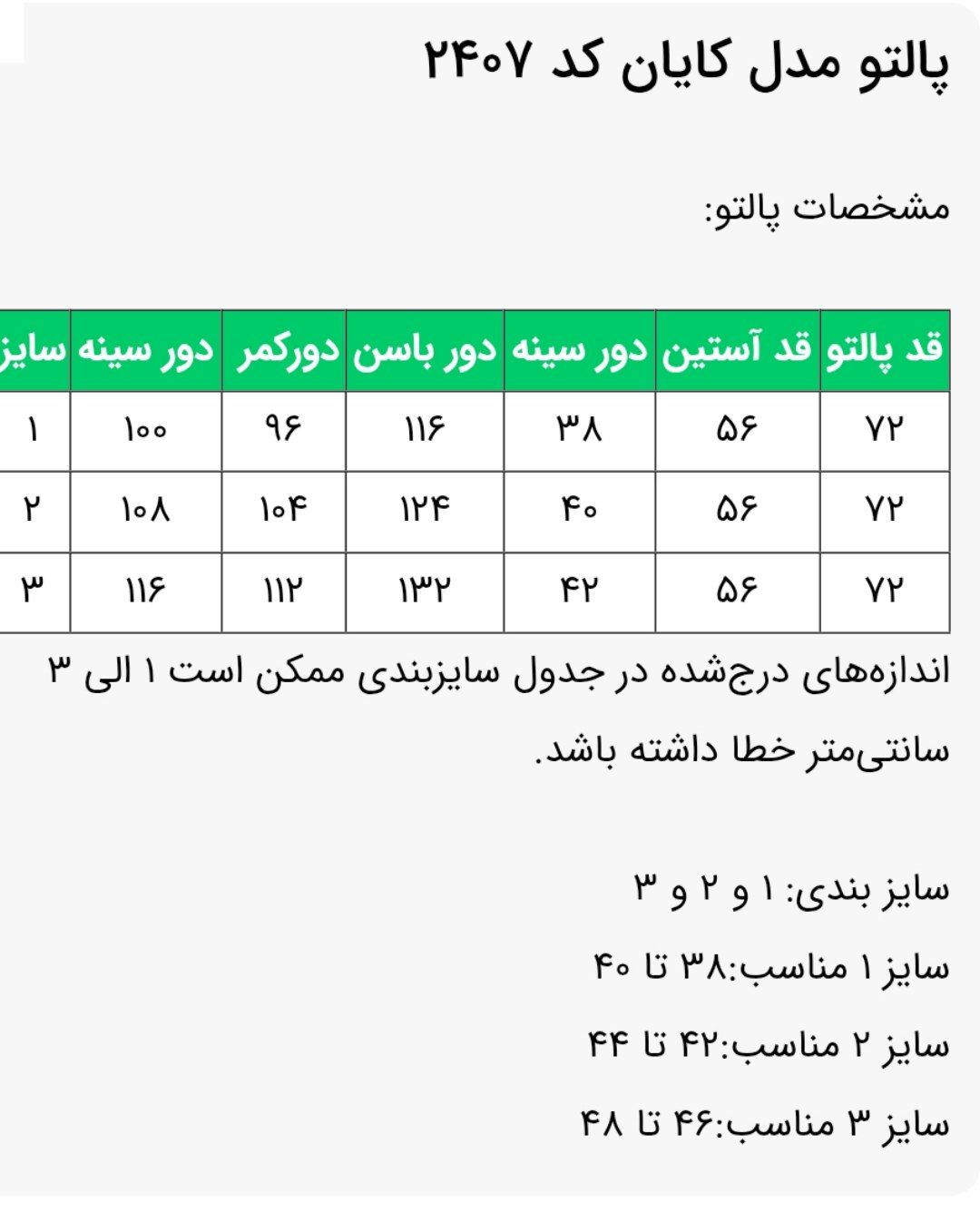 پالتو مدل کایان کد ۲۴۰۷

مشخصات پالتو:

| قد پالتو | قد آستین | دور سینه | دور باسن | دورکمر | دور سینه | سایز |
|---|---|---|---|---|---|---|
| ۷۲ | ۵۶ | ۳۸ | ۱۱۶ | ۹۶ | ۱۰۰ | ۱ |
| ۷۲ | ۵۶ | ۴۰ | ۱۲۴ | ۱۰۴ | ۱۰۸ | ۲ |
| ۷۲ | ۵۶ | ۴۲ | ۱۳۲ | ۱۱۲ | ۱۱۶ | ۳ |

اندازه‌های درج‌شده در جدول سایزبندی ممکن است ۱ الی ۳ سانتی‌متر خطا داشته باشد.

سایز بندی: ۱ و ۲ و ۳

سایز ۱ مناسب:۳۸ تا ۴۰

سایز ۲ مناسب:۴۲ تا ۴۴

سایز ۳ مناسب:۴۶ تا ۴۸